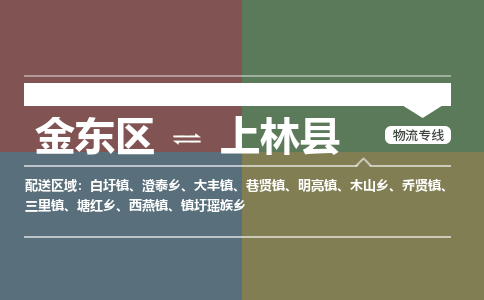 金东区 ⇌ 上林县

物流专线

配送区域：白圩镇、澄泰乡、大丰镇、巷贤镇、明亮镇、木山乡、乔贤镇、三里镇、塘红乡、西燕镇、镇圩瑶族乡